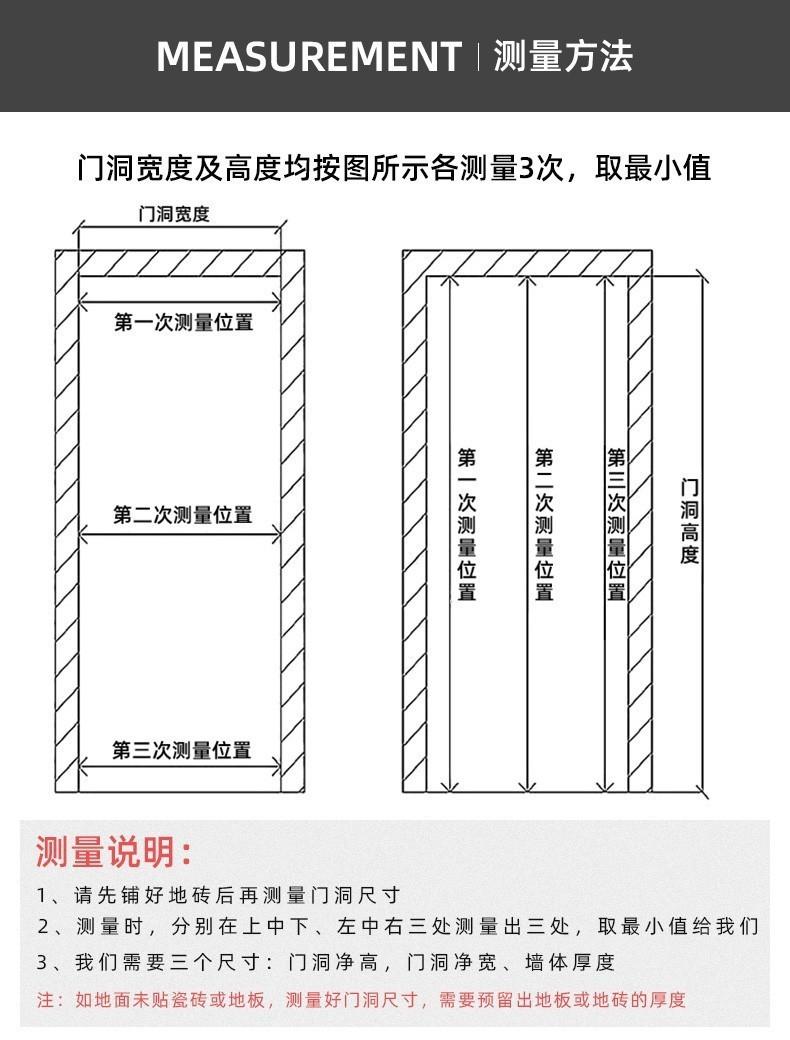 MEASUREMENT | 测量方法

门洞宽度及高度均按图所示各测量3次，取最小值

门洞宽度

第一次测量位置

第二次测量位置

第三次测量位置

第一次测量位置

第二次测量位置

第三次测量位置

门洞高度

测量说明：

1、请先铺好地砖后再测量门洞尺寸

2、测量时，分别在上中下、左中右三处测量出三处，取最小值给我们

3、我们需要三个尺寸：门洞净高，门洞净宽、墙体厚度

注：如地面未贴瓷砖或地板，测量好门洞尺寸，需要预留出地板或地砖的厚度